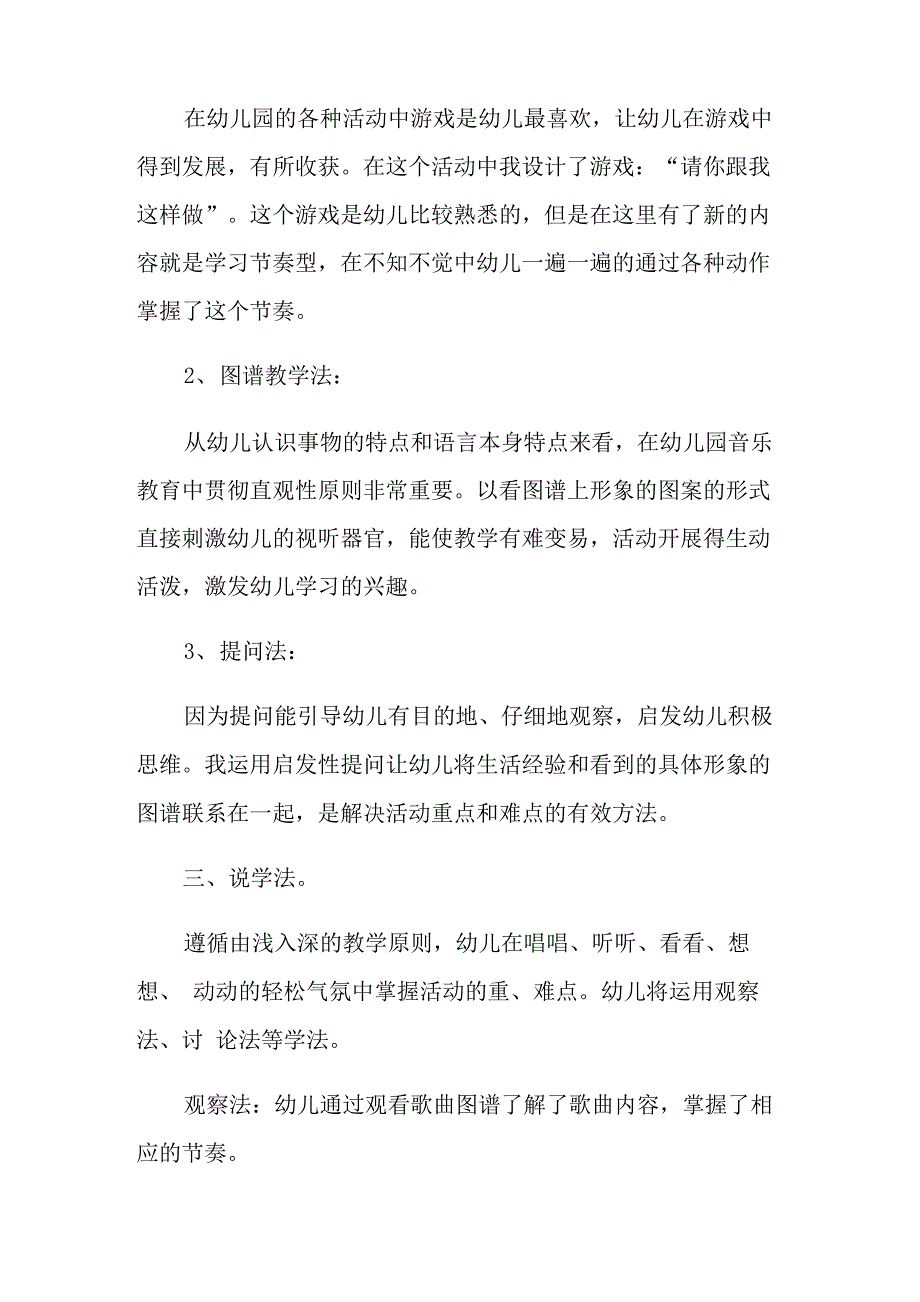 在幼儿园的各种活动中游戏是幼儿最喜欢，让幼儿在游戏中得到发展，有所收获。在这个活动中我设计了游戏：“请你跟我这样做”。这个游戏是幼儿比较熟悉的，但是在这里有了新的内容就是学习节奏型，在不知不觉中幼儿一遍一遍的通过各种动作掌握了这个节奏。

2、图谱教学法：

从幼儿认识事物的特点和语言本身特点来看，在幼儿园音乐教育中贯彻直观性原则非常重要。以看图谱上形象的图案的形式直接刺激幼儿的视听器官，能使教学有难变易，活动开展得生动活泼，激发幼儿学习的兴趣。

3、提问法：

因为提问能引导幼儿有目的地、仔细地观察，启发幼儿积极思维。我运用启发性提问让幼儿将生活经验和看到的具体形象的图谱联系在一起，是解决活动重点和难点的有效方法。

三、说学法。

遵循由浅入深的教学原则，幼儿在唱唱、听听、看看、想想、 动动的轻松气氛中掌握活动的重、难点。幼儿将运用观察法、讨 论法等学法。

观察法：幼儿通过观看歌曲图谱了解了歌曲内容，掌握了相应的节奏。